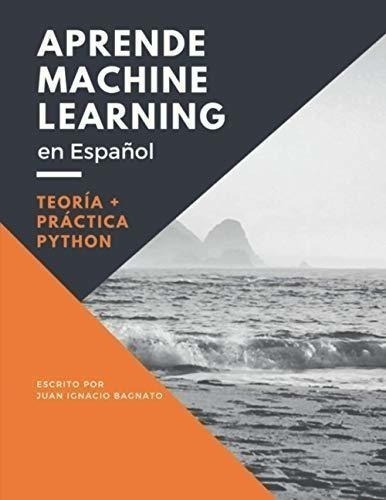 APRENDE MACHINE LEARNING

en Español

TEORÍA + PRÁCTICA PYTHON

ESCRITO POR
JUAN IGNACIO BAGNATO